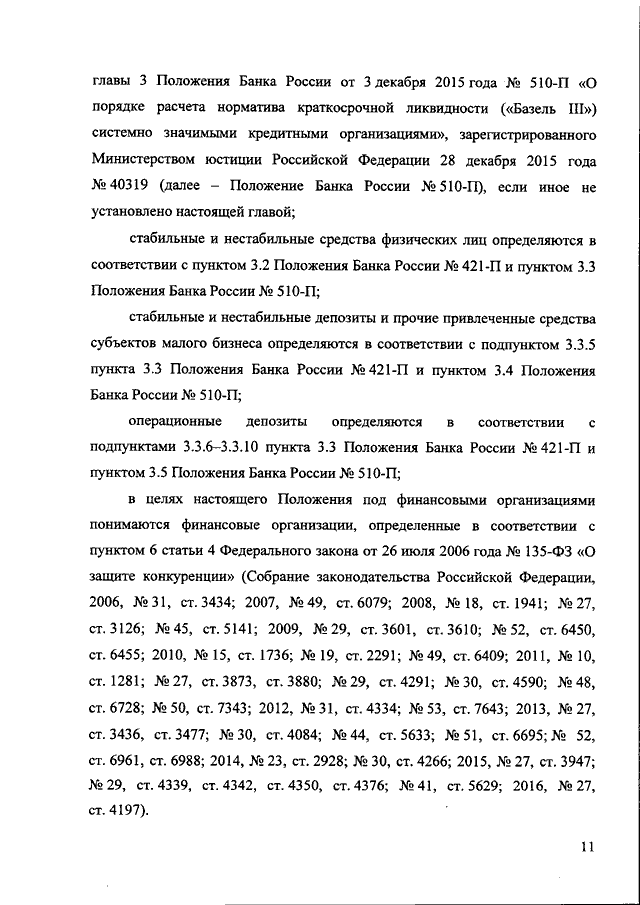 главы 3 Положения Банка России от 3 декабря 2015 года № 510-П «О порядке расчета норматива краткосрочной ликвидности («Базель III») системно значимыми кредитными организациями», зарегистрированного Министерством юстиции Российской Федерации 28 декабря 2015 года № 40319 (далее – Положение Банка России № 510-П), если иное не установлено настоящей главой;

стабильные и нестабильные средства физических лиц определяются в соответствии с пунктом 3.2 Положения Банка России № 421-П и пунктом 3.3 Положения Банка России № 510-П;

стабильные и нестабильные депозиты и прочие привлеченные средства субъектов малого бизнеса определяются в соответствии с подпунктом 3.3.5 пункта 3.3 Положения Банка России № 421-П и пунктом 3.4 Положения Банка России № 510-П;

операционные депозиты определяются в соответствии с подпунктами 3.3.6–3.3.10 пункта 3.3 Положения Банка России № 421-П и пунктом 3.5 Положения Банка России № 510-П;

в целях настоящего Положения под финансовыми организациями понимаются финансовые организации, определенные в соответствии с пунктом 6 статьи 4 Федерального закона от 26 июля 2006 года № 135-ФЗ «О защите конкуренции» (Собрание законодательства Российской Федерации, 2006, № 31, ст. 3434; 2007, № 49, ст. 6079; 2008, № 18, ст. 1941; № 27, ст. 3126; № 45, ст. 5141; 2009, № 29, ст. 3601, ст. 3610; № 52, ст. 6450, ст. 6455; 2010, № 15, ст. 1736; № 19, ст. 2291; № 49, ст. 6409; 2011, № 10, ст. 1281; № 27, ст. 3873, ст. 3880; № 29, ст. 4291; № 30, ст. 4590; № 48, ст. 6728; № 50, ст. 7343; 2012, № 31, ст. 4334; № 53, ст. 7643; 2013, № 27, ст. 3436, ст. 3477; № 30, ст. 4084; № 44, ст. 5633; № 51, ст. 6695; № 52, ст. 6961, ст. 6988; 2014, № 23, ст. 2928; № 30, ст. 4266; 2015, № 27, ст. 3947; № 29, ст. 4339, ст. 4342, ст. 4350, ст. 4376; № 41, ст. 5629; 2016, № 27, ст. 4197).

11